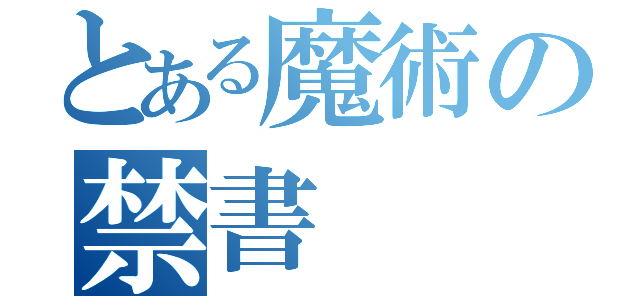 とある魔術の
禁書